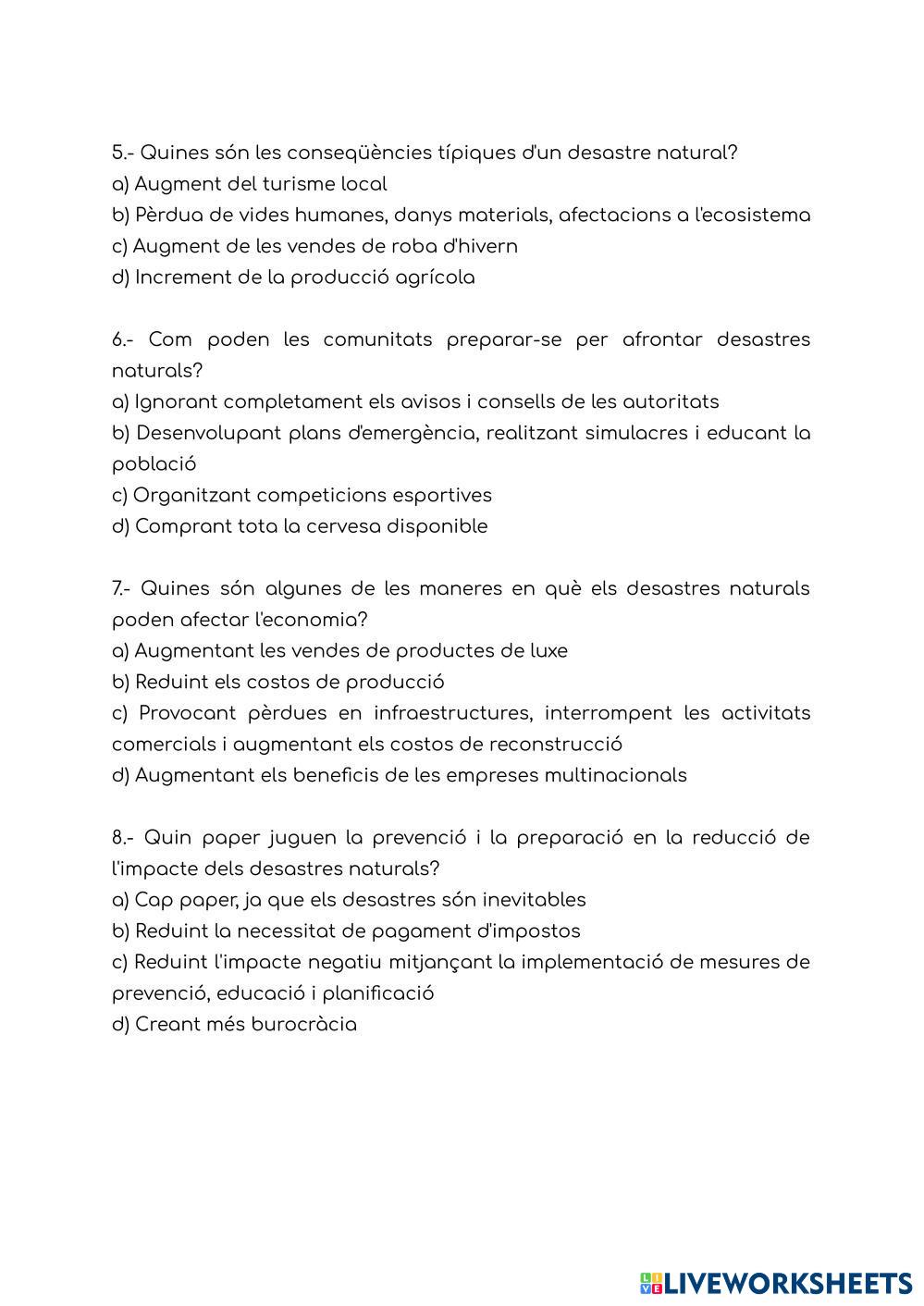 5.- Quines són les conseqüències típiques d'un desastre natural?
a) Augment del turisme local
b) Pèrdua de vides humanes, danys materials, afectacions a l'ecosistema
c) Augment de les vendes de roba d'hivern
d) Increment de la producció agrícola

6.- Com poden les comunitats preparar-se per afrontar desastres naturals?
a) Ignorant completament els avisos i consells de les autoritats
b) Desenvolupant plans d'emergència, realitzant simulacres i educant la població
c) Organitzant competicions esportives
d) Comprant tota la cervesa disponible

7.- Quines són algunes de les maneres en què els desastres naturals poden afectar l'economia?
a) Augmentant les vendes de productes de luxe
b) Reduint els costos de producció
c) Provocant pèrdues en infraestructures, interrompent les activitats comercials i augmentant els costos de reconstrucció
d) Augmentant els beneficis de les empreses multinacionals

8.- Quin paper juguen la prevenció i la preparació en la reducció de l'impacte dels desastres naturals?
a) Cap paper, ja que els desastres són inevitables
b) Reduint la necessitat de pagament d'impostos
c) Reduint l'impacte negatiu mitjançant la implementació de mesures de prevenció, educació i planificació
d) Creant més burocràcia

LIVEWORKSHEETS